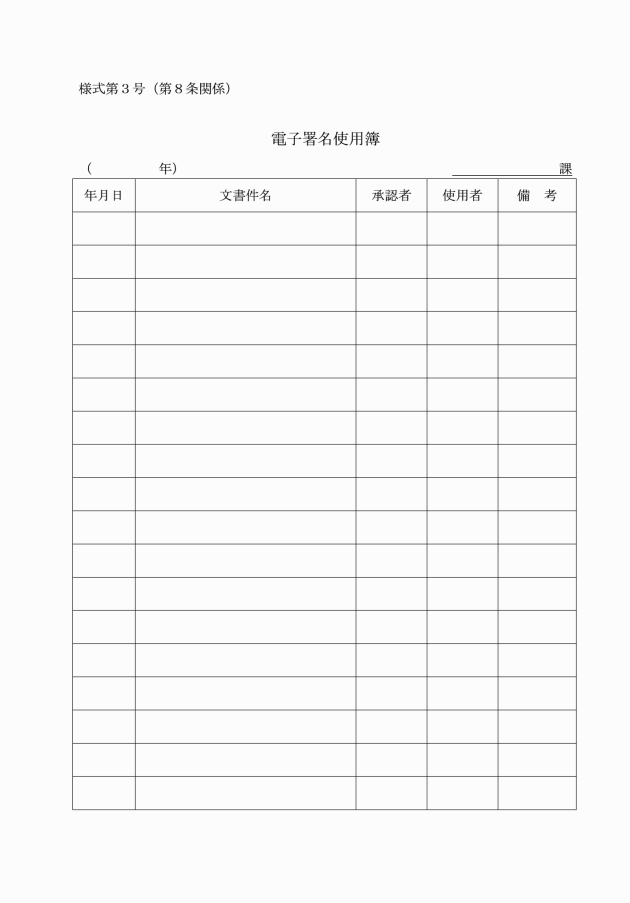 様式第３号（第８条関係）

電子署名使用簿

(　　　　年)　　　　　　　　　　　　　　　　　　　　　　　　　課

| 年月日 | 文書件名 | 承認者 | 使用者 | 備　考 |
|---|---|---|---|---|
| | | | | |
| | | | | |
| | | | | |
| | | | | |
| | | | | |
| | | | | |
| | | | | |
| | | | | |
| | | | | |
| | | | | |
| | | | | |
| | | | | |
| | | | | |
| | | | | |
| | | | | |
| | | | | |
| | | | | |
| | | | | |